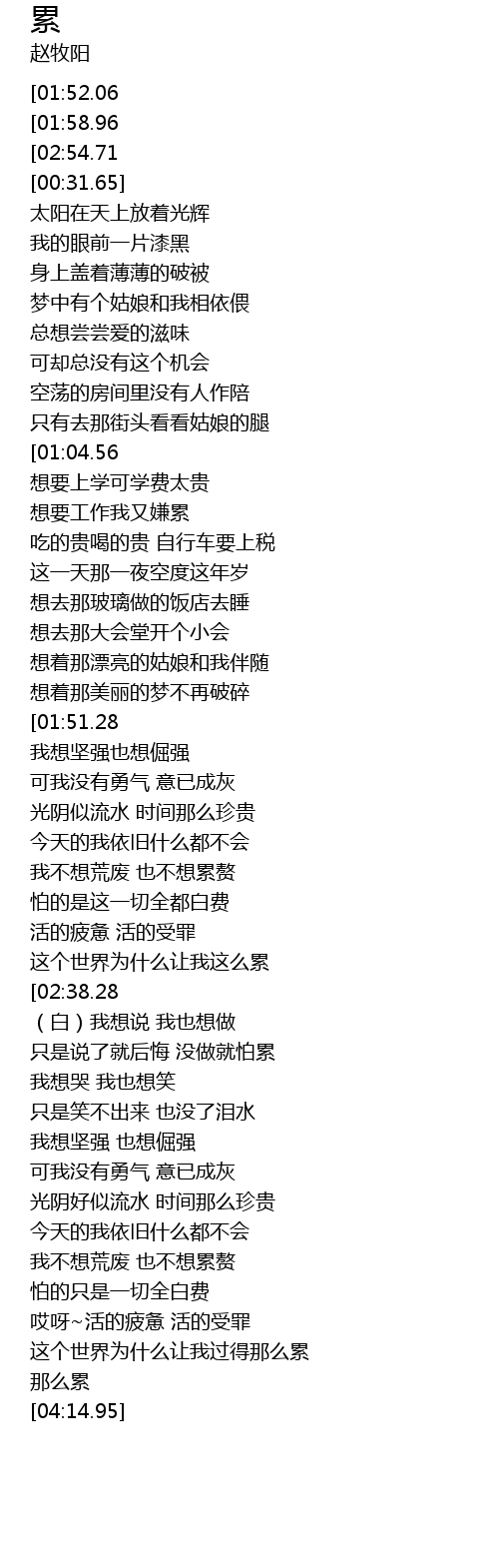 累
赵牧阳

[01:52.06
[01:58.96
[02:54.71
[00:31.65]
太阳在天上放着光辉
我的眼前一片漆黑
身上盖着薄薄的破被
梦中有个姑娘和我相依偎
总想尝尝爱的滋味
可却总没有这个机会
空荡的房间里没有人作陪
只有去那街头看看姑娘的腿
[01:04.56
想要上学可学费太贵
想要工作我又嫌累
吃的贵喝的贵 自行车要上税
这一天那一夜空度这年岁
想去那玻璃做的饭店去睡
想去那大会堂开个小会
想着那漂亮的姑娘和我伴随
想着那美丽的梦不再破碎
[01:51.28
我想坚强也想倔强
可我没有勇气 意已成灰
光阴似流水 时间那么珍贵
今天的我依旧什么都不会
我不想荒废 也不想累赘
怕的是这一切全都白费
活的疲惫 活的受罪
这个世界为什么让我这么累
[02:38.28
（白）我想说 我也想做
只是说了就后悔 没做就怕累
我想哭 我也想笑
只是笑不出来 也没了泪水
我想坚强 也想倔强
可我没有勇气 意已成灰
光阴好似流水 时间那么珍贵
今天的我依旧什么都不会
我不想荒废 也不想累赘
怕的只是一切全白费
哎呀~活的疲惫 活的受罪
这个世界为什么让我过得那么累
那么累
[04:14.95]